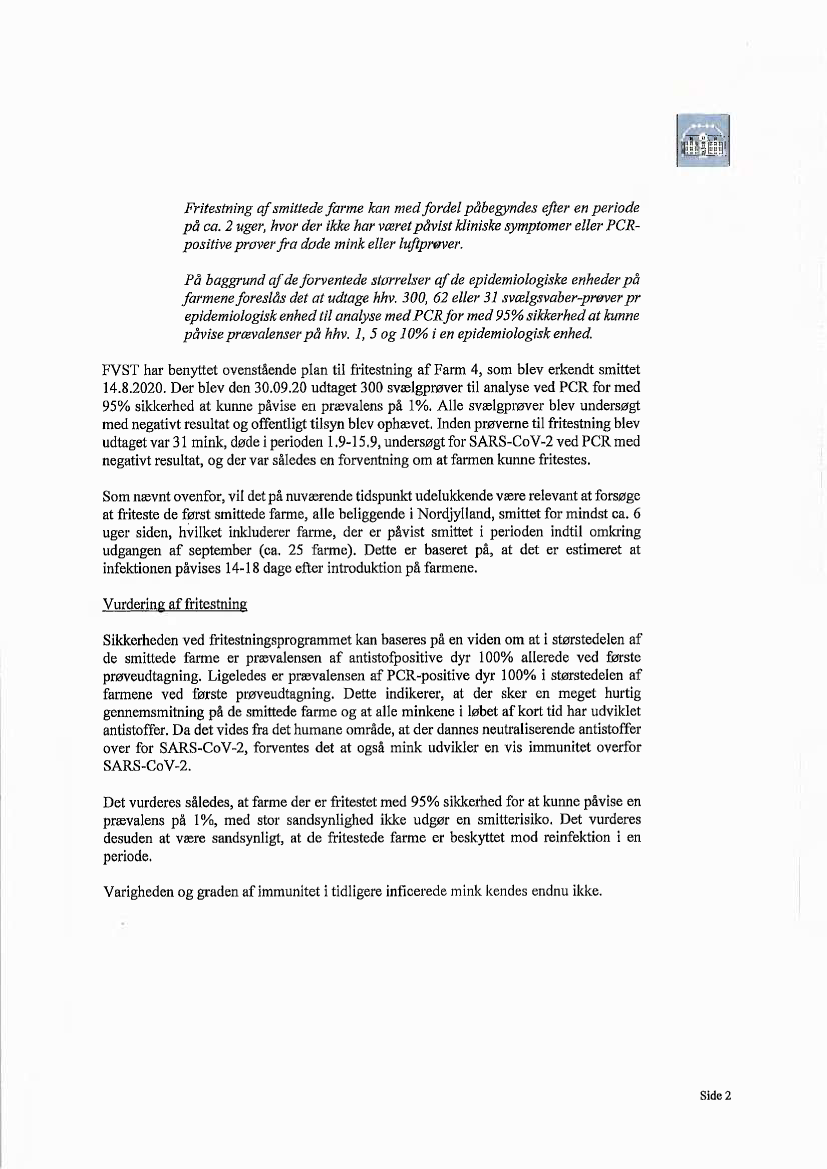 Fritestning af smittede farme kan med fordel påbegyndes efter en periode på ca. 2 uger, hvor der ikke har været påvist kliniske symptomer eller PCR-positive prøver fra døde mink eller luftprøver.

På baggrund af de forventede størrelser af de epidemiologiske enheder på farmene foreslås det at udtage hhv. 300, 62 eller 31 svælgsvaber-prøver pr epidemiologisk enhed til analyse med PCR for med 95% sikkerhed at kunne påvise prævalenser på hhv. 1, 5 og 10% i en epidemiologisk enhed.

FVST har benyttet ovenstående plan til fritestning af Farm 4, som blev erkendt smittet 14.8.2020. Der blev den 30.09.20 udtaget 300 svælgprøver til analyse ved PCR for med 95% sikkerhed at kunne påvise en prævalens på 1%. Alle svælgprøver blev undersøgt med negativt resultat og offentligt tilsyn blev ophævet. Inden prøverne til fritestning blev udtaget var 31 mink, døde i perioden 1.9-15.9, undersøgt for SARS-CoV-2 ved PCR med negativt resultat, og der var således en forventning om at farmen kunne fritestes.

Som nævnt ovenfor, vil det på nuværende tidspunkt udelukkende være relevant at forsøge at friteste de først smittede farme, alle beliggende i Nordjylland, smittet for mindst ca. 6 uger siden, hvilket inkluderer farme, der er påvist smittet i perioden indtil omkring udgangen af september (ca. 25 farme). Dette er baseret på, at det er estimeret at infektionen påvises 14-18 dage efter introduktion på farmene.

Vurdering af fritestning

Sikkerheden ved fritestningsprogrammet kan baseres på en viden om at i størstedelen af de smittede farme er prævalensen af antistofpositive dyr 100% allerede ved første prøveudtagning. Ligeledes er prævalensen af PCR-positive dyr 100% i størstedelen af farmene ved første prøveudtagning. Dette indikerer, at der sker en meget hurtig gennemsmitning på de smittede farme og at alle minkene i løbet af kort tid har udviklet antistoffer. Da det vides fra det humane område, at der dannes neutraliserende antistoffer over for SARS-CoV-2, forventes det at også mink udvikler en vis immunitet overfor SARS-CoV-2.

Det vurderes således, at farme der er fritestet med 95% sikkerhed for at kunne påvise en prævalens på 1%, med stor sandsynlighed ikke udgør en smitterisiko. Det vurderes desuden at være sandsynligt, at de fritestede farme er beskyttet mod reinfektion i en periode.

Varigheden og graden af immunitet i tidligere inficerede mink kendes endnu ikke.

Side 2